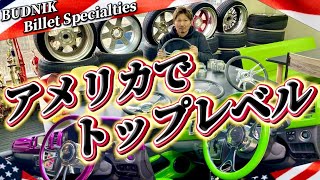 BUDNIK Billet Specialties

アメリカで
トップレベル